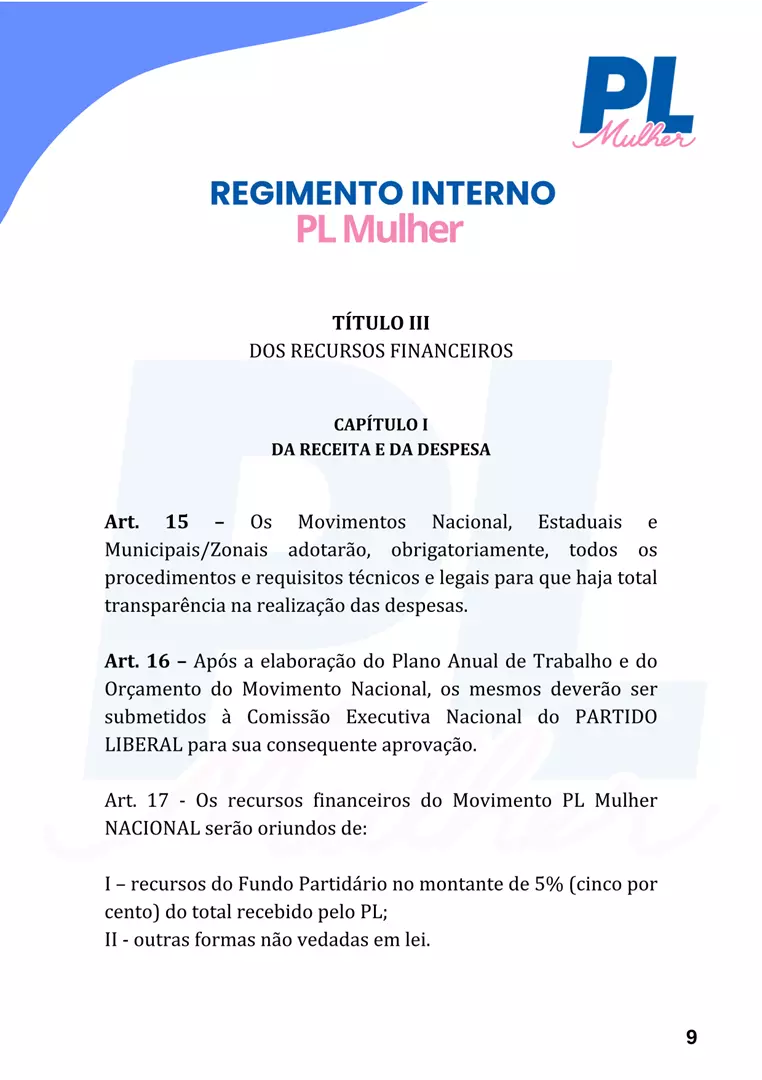 PL
Mulher

REGIMENTO INTERNO
PL Mulher

TÍTULO III
DOS RECURSOS FINANCEIROS

CAPÍTULO I
DA RECEITA E DA DESPESA

Art. 15 – Os Movimentos Nacional, Estaduais e Municipais/Zonais adotarão, obrigatoriamente, todos os procedimentos e requisitos técnicos e legais para que haja total transparência na realização das despesas.

Art. 16 – Após a elaboração do Plano Anual de Trabalho e do Orçamento do Movimento Nacional, os mesmos deverão ser submetidos à Comissão Executiva Nacional do PARTIDO LIBERAL para sua consequente aprovação.

Art. 17 - Os recursos financeiros do Movimento PL Mulher NACIONAL serão oriundos de:

I – recursos do Fundo Partidário no montante de 5% (cinco por cento) do total recebido pelo PL;
II - outras formas não vedadas em lei.

9